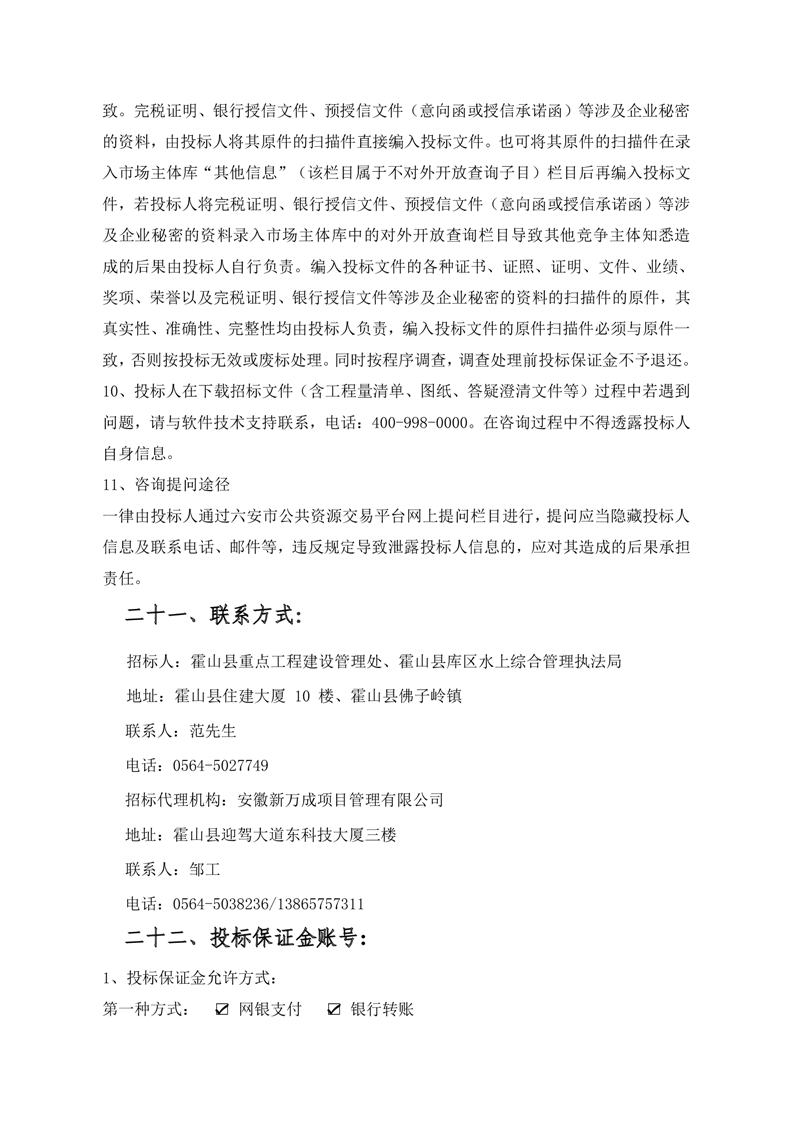 致。完税证明、银行授信文件、预授信文件（意向函或授信承诺函）等涉及企业秘密的资料，由投标人将其原件的扫描件直接编入投标文件。也可将其原件的扫描件在录入市场主体库“其他信息”（该栏目属于不对外开放查询子目）栏目后再编入投标文件，若投标人将完税证明、银行授信文件、预授信文件（意向函或授信承诺函）等涉及企业秘密的资料录入市场主体库中的对外开放查询栏目导致其他竞争主体知悉造成的后果由投标人自行负责。编入投标文件的各种证书、证照、证明、文件、业绩、奖项、荣誉以及完税证明、银行授信文件等涉及企业秘密的资料的扫描件的原件，其真实性、准确性、完整性均由投标人负责，编入投标文件的原件扫描件必须与原件一致，否则按投标无效或废标处理。同时按程序调查，调查处理前投标保证金不予退还。
10、投标人在下载招标文件（含工程量清单、图纸、答疑澄清文件等）过程中若遇到问题，请与软件技术支持联系，电话：400-998-0000。在咨询过程中不得透露投标人自身信息。
11、咨询提问途径
一律由投标人通过六安市公共资源交易平台网上提问栏目进行，提问应当隐藏投标人信息及联系电话、邮件等，违反规定导致泄露投标人信息的，应对其造成的后果承担责任。

二十一、联系方式：

招标人：霍山县重点工程建设管理处、霍山县库区水上综合管理执法局

地址：霍山县住建大厦 10 楼、霍山县佛子岭镇

联系人：范先生

电话：0564-5027749

招标代理机构：安徽新万成项目管理有限公司

地址：霍山县迎驾大道东科技大厦三楼

联系人：邹工

电话：0564-5038236/13865757311

二十二、投标保证金账号：

1、投标保证金允许方式：
第一种方式： ☑ 网银支付 ☑ 银行转账